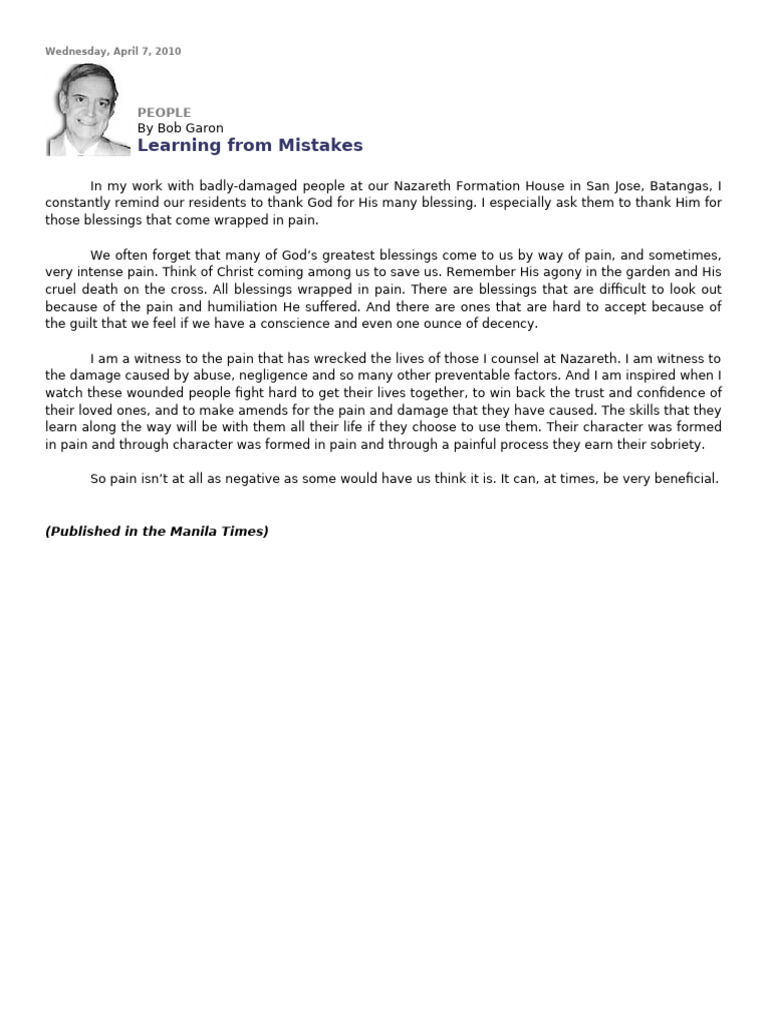 Wednesday, April 7, 2010

PEOPLE
By Bob Garon
Learning from Mistakes

In my work with badly-damaged people at our Nazareth Formation House in San Jose, Batangas, I constantly remind our residents to thank God for His many blessing. I especially ask them to thank Him for those blessings that come wrapped in pain.

We often forget that many of God's greatest blessings come to us by way of pain, and sometimes, very intense pain. Think of Christ coming among us to save us. Remember His agony in the garden and His cruel death on the cross. All blessings wrapped in pain. There are blessings that are difficult to look out because of the pain and humiliation He suffered. And there are ones that are hard to accept because of the guilt that we feel if we have a conscience and even one ounce of decency.

I am a witness to the pain that has wrecked the lives of those I counsel at Nazareth. I am witness to the damage caused by abuse, negligence and so many other preventable factors. And I am inspired when I watch these wounded people fight hard to get their lives together, to win back the trust and confidence of their loved ones, and to make amends for the pain and damage that they have caused. The skills that they learn along the way will be with them all their life if they choose to use them. Their character was formed in pain and through character was formed in pain and through a painful process they earn their sobriety.

So pain isn't at all as negative as some would have us think it is. It can, at times, be very beneficial.

(Published in the Manila Times)